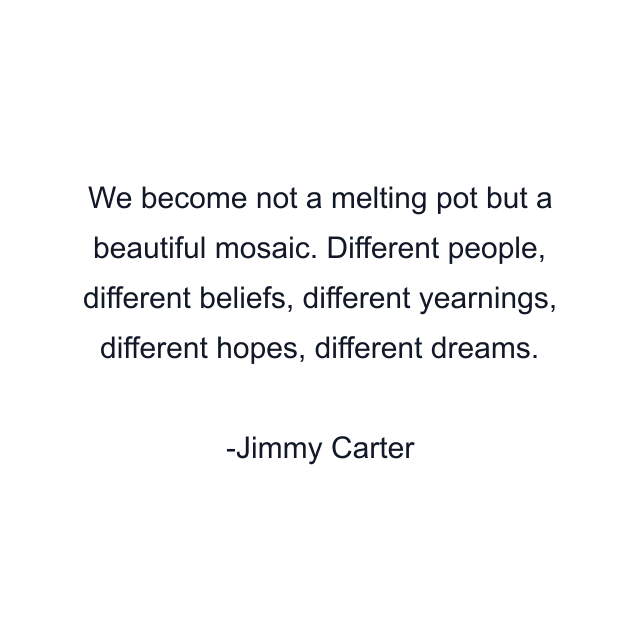 We become not a melting pot but a beautiful mosaic. Different people, different beliefs, different yearnings, different hopes, different dreams.

-Jimmy Carter